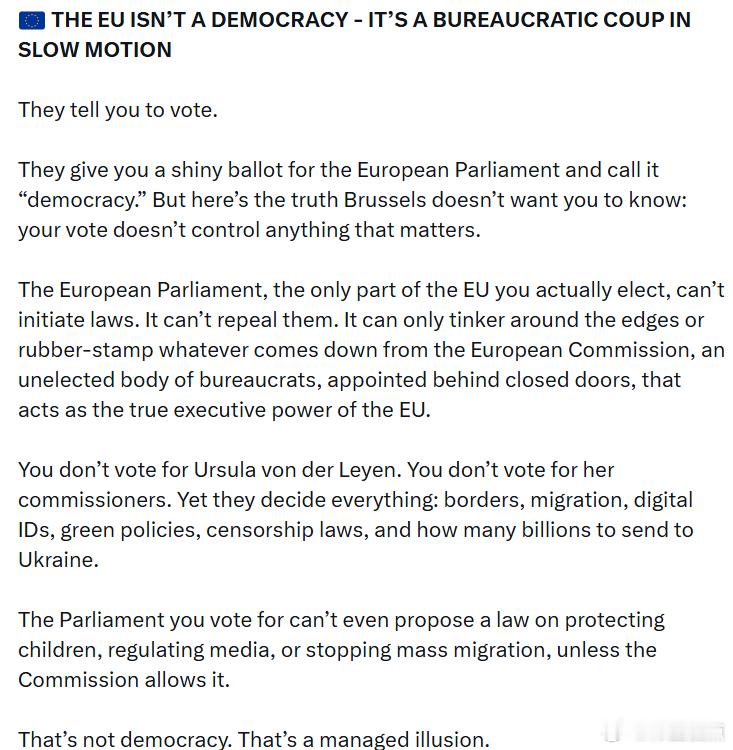 🇪🇺 THE EU ISN'T A DEMOCRACY - IT'S A BUREAUCRATIC COUP IN SLOW MOTION

They tell you to vote.

They give you a shiny ballot for the European Parliament and call it "democracy." But here's the truth Brussels doesn't want you to know: your vote doesn't control anything that matters.

The European Parliament, the only part of the EU you actually elect, can't initiate laws. It can't repeal them. It can only tinker around the edges or rubber-stamp whatever comes down from the European Commission, an unelected body of bureaucrats, appointed behind closed doors, that acts as the true executive power of the EU.

You don't vote for Ursula von der Leyen. You don't vote for her commissioners. Yet they decide everything: borders, migration, digital IDs, green policies, censorship laws, and how many billions to send to Ukraine.

The Parliament you vote for can't even propose a law on protecting children, regulating media, or stopping mass migration, unless the Commission allows it.

That's not democracy. That's a managed illusion.